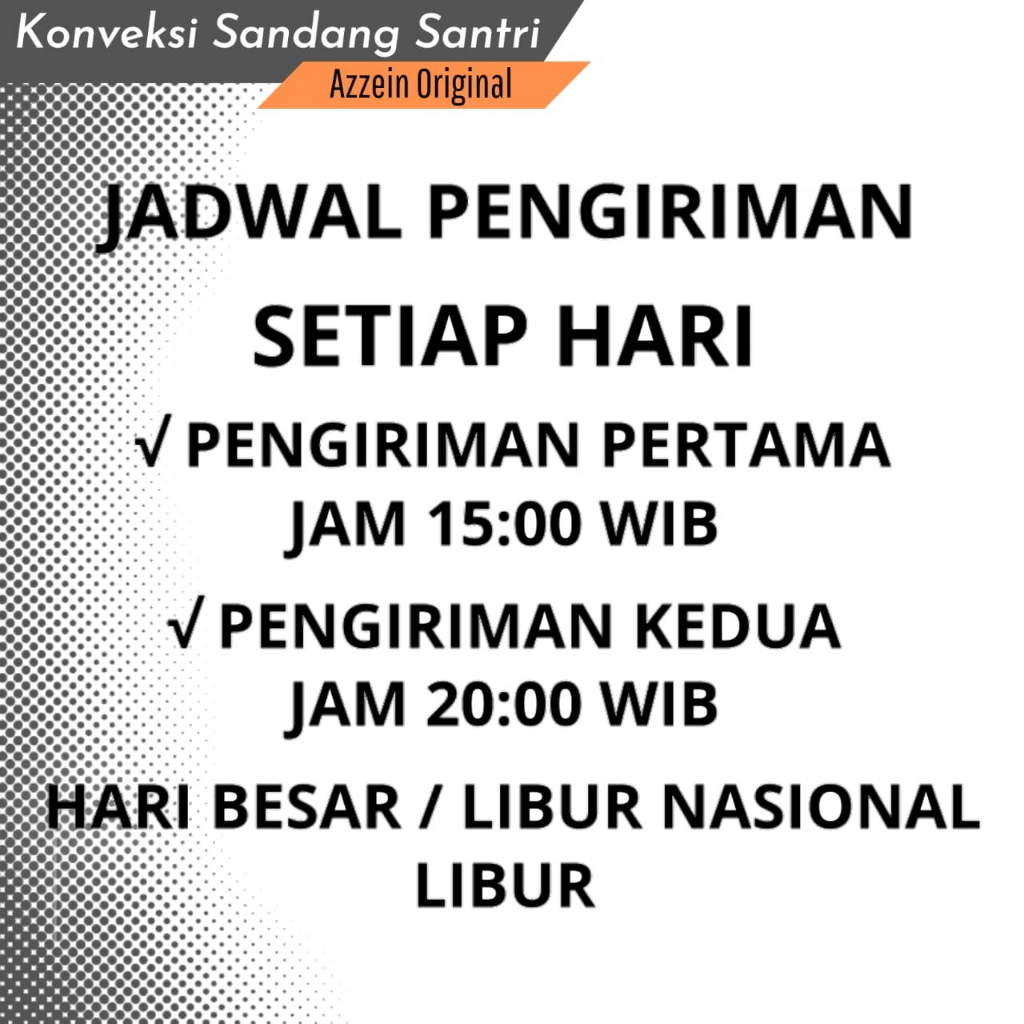 Konveksi Sandang Santri
Azzein Original

JADWAL PENGIRIMAN
SETIAP HARI

√ PENGIRIMAN PERTAMA
JAM 15:00 WIB

√ PENGIRIMAN KEDUA
JAM 20:00 WIB

HARI BESAR / LIBUR NASIONAL
LIBUR